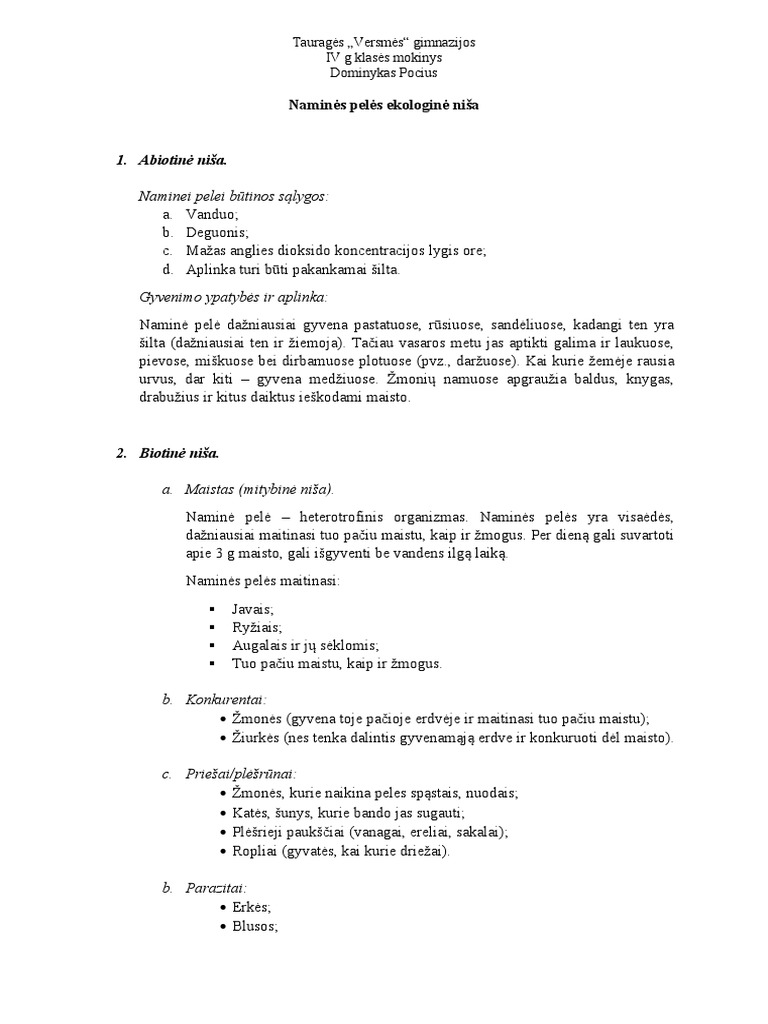 Tauragės „Versmės“ gimnazijos
IV g klasės mokinys
Dominykas Pocius

Naminės pelės ekologinė niša

1. Abiotinė niša.

Naminei pelei būtinos sąlygos:
a. Vanduo;
b. Deguonis;
c. Mažas anglies dioksido koncentracijos lygis ore;
d. Aplinka turi būti pakankamai šilta.

Gyvenimo ypatybės ir aplinka:

Naminė pelė dažniausiai gyvena pastatuose, rūsiuose, sandėliuose, kadangi ten yra šilta (dažniausiai ten ir žiemoja). Tačiau vasaros metu jas aptikti galima ir laukuose, pievose, miškuose bei dirbamuose plotuose (pvz., daržuose). Kai kurie žemėje rausia urvus, dar kiti – gyvena medžiuose. Žmonių namuose apgraužia baldus, knygas, drabužius ir kitus daiktus ieškodami maisto.

2. Biotinė niša.

a. Maistas (mitybinė niša).

Naminė pelė – heterotrofinis organizmas. Naminės pelės yra visaėdės, dažniausiai maitinasi tuo pačiu maistu, kaip ir žmogus. Per dieną gali suvartoti apie 3 g maisto, gali išgyventi be vandens ilgą laiką.

Naminės pelės maitinasi:

▪ Javais;
▪ Ryžiais;
▪ Augalais ir jų sėklomis;
▪ Tuo pačiu maistu, kaip ir žmogus.

b. Konkurentai:
• Žmonės (gyvena toje pačioje erdvėje ir maitinasi tuo pačiu maistu);
• Žiurkės (nes tenka dalintis gyvenamąją erdve ir konkuruoti dėl maisto).

c. Priešai/plėšrūnai:
• Žmonės, kurie naikina peles spąstais, nuodais;
• Katės, šunys, kurie bando jas sugauti;
• Plėšrieji paukščiai (vanagai, ereliai, sakalai);
• Ropliai (gyvatės, kai kurie driežai).

b. Parazitai:
• Erkės;
• Blusos;